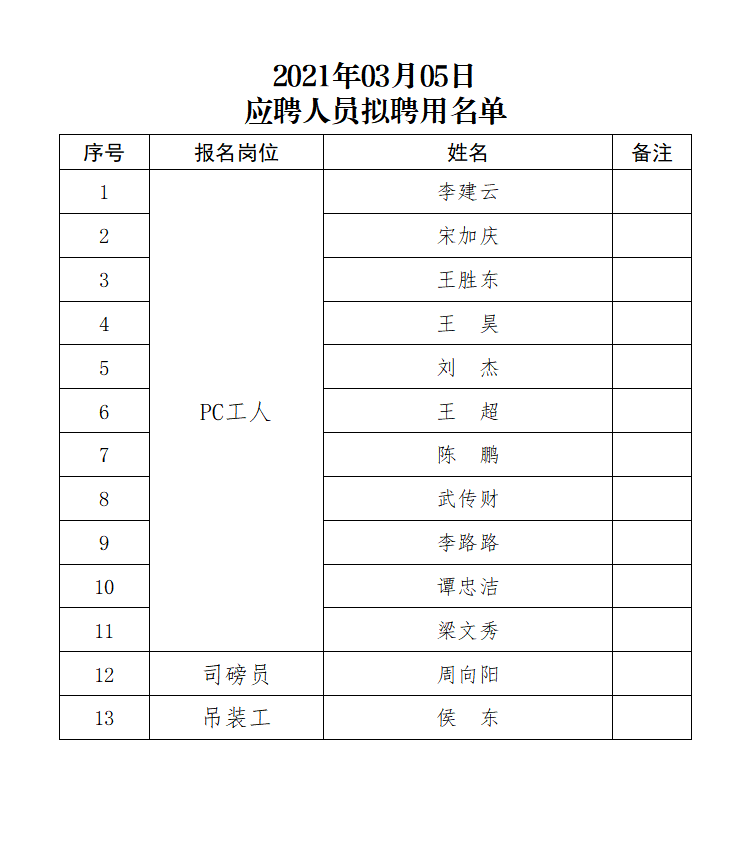 2021年03月05日
应聘人员拟聘用名单

| 序号 | 报名岗位 | 姓名 | 备注 |
|---|---|---|---|
| 1 | PC工人 | 李建云 | |
| 2 | | 宋加庆 | |
| 3 | | 王胜东 | |
| 4 | | 王　昊 | |
| 5 | | 刘　杰 | |
| 6 | | 王　超 | |
| 7 | | 陈　鹏 | |
| 8 | | 武传财 | |
| 9 | | 李路路 | |
| 10 | | 谭忠洁 | |
| 11 | | 梁文秀 | |
| 12 | 司磅员 | 周向阳 | |
| 13 | 吊装工 | 侯　东 | |